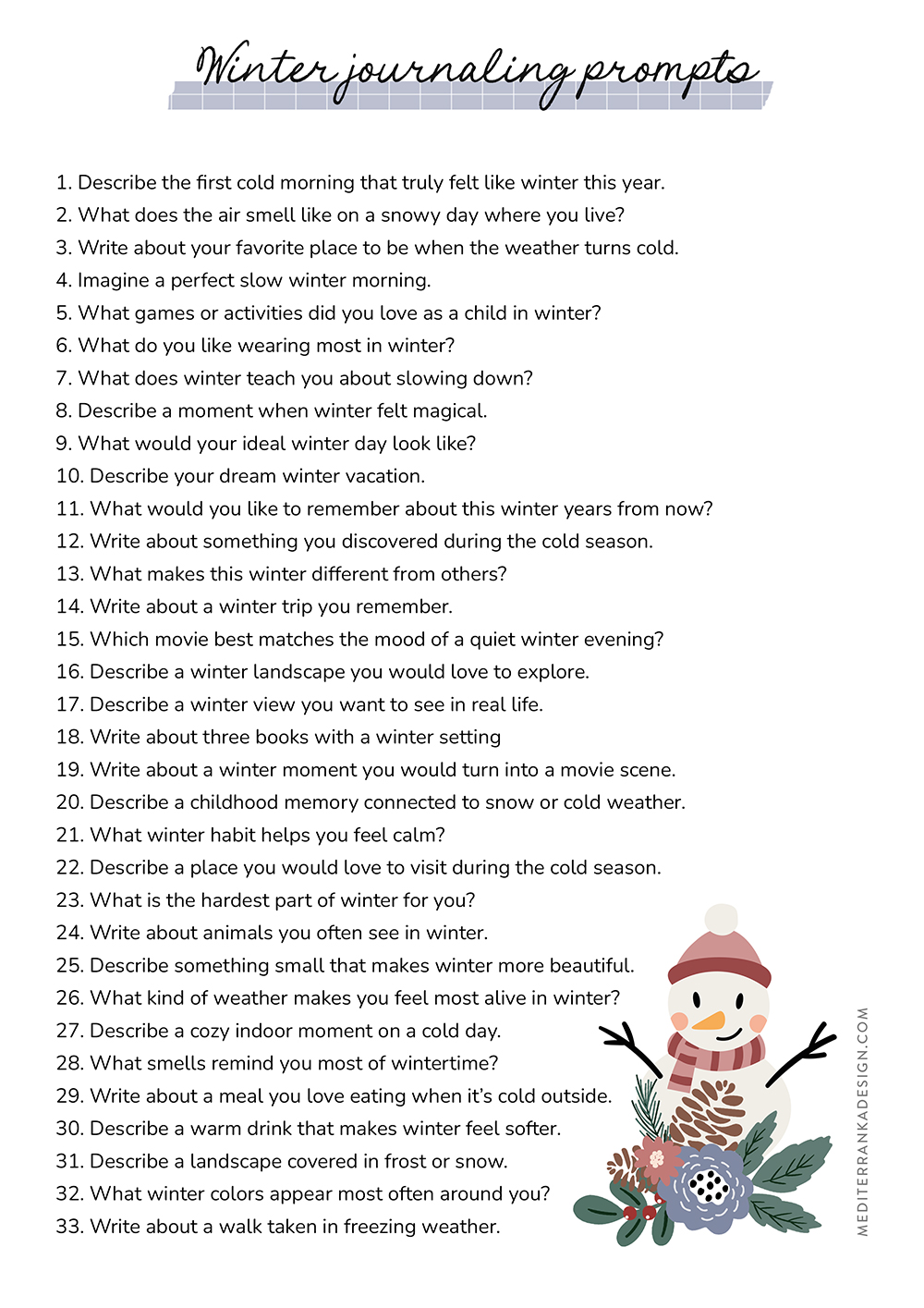 Winter journaling prompts

1. Describe the first cold morning that truly felt like winter this year.
2. What does the air smell like on a snowy day where you live?
3. Write about your favorite place to be when the weather turns cold.
4. Imagine a perfect slow winter morning.
5. What games or activities did you love as a child in winter?
6. What do you like wearing most in winter?
7. What does winter teach you about slowing down?
8. Describe a moment when winter felt magical.
9. What would your ideal winter day look like?
10. Describe your dream winter vacation.
11. What would you like to remember about this winter years from now?
12. Write about something you discovered during the cold season.
13. What makes this winter different from others?
14. Write about a winter trip you remember.
15. Which movie best matches the mood of a quiet winter evening?
16. Describe a winter landscape you would love to explore.
17. Describe a winter view you want to see in real life.
18. Write about three books with a winter setting
19. Write about a winter moment you would turn into a movie scene.
20. Describe a childhood memory connected to snow or cold weather.
21. What winter habit helps you feel calm?
22. Describe a place you would love to visit during the cold season.
23. What is the hardest part of winter for you?
24. Write about animals you often see in winter.
25. Describe something small that makes winter more beautiful.
26. What kind of weather makes you feel most alive in winter?
27. Describe a cozy indoor moment on a cold day.
28. What smells remind you most of wintertime?
29. Write about a meal you love eating when it's cold outside.
30. Describe a warm drink that makes winter feel softer.
31. Describe a landscape covered in frost or snow.
32. What winter colors appear most often around you?
33. Write about a walk taken in freezing weather.

MEDITERRANKADESIGN.COM